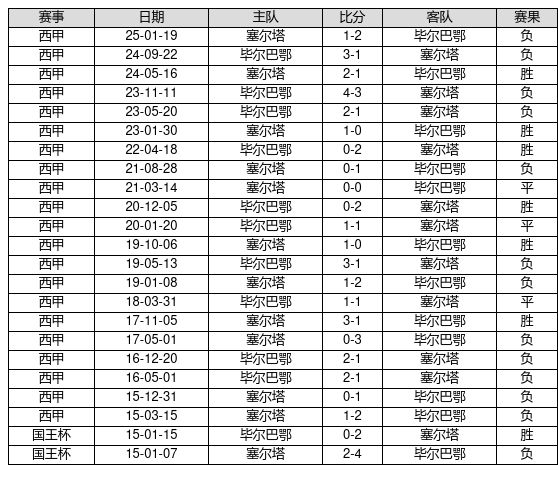 | 赛事 | 日期 | 主队 | 比分 | 客队 | 赛果 |
|---|---|---|---|---|---|
| 西甲 | 25-01-19 | 塞尔塔 | 1-2 | 毕尔巴鄂 | 负 |
| 西甲 | 24-09-22 | 毕尔巴鄂 | 3-1 | 塞尔塔 | 负 |
| 西甲 | 24-05-16 | 塞尔塔 | 2-1 | 毕尔巴鄂 | 胜 |
| 西甲 | 23-11-11 | 毕尔巴鄂 | 4-3 | 塞尔塔 | 负 |
| 西甲 | 23-05-20 | 毕尔巴鄂 | 2-1 | 塞尔塔 | 负 |
| 西甲 | 23-01-30 | 塞尔塔 | 1-0 | 毕尔巴鄂 | 胜 |
| 西甲 | 22-04-18 | 毕尔巴鄂 | 0-2 | 塞尔塔 | 胜 |
| 西甲 | 21-08-28 | 塞尔塔 | 0-1 | 毕尔巴鄂 | 负 |
| 西甲 | 21-03-14 | 塞尔塔 | 0-0 | 毕尔巴鄂 | 平 |
| 西甲 | 20-12-05 | 毕尔巴鄂 | 0-2 | 塞尔塔 | 胜 |
| 西甲 | 20-01-20 | 毕尔巴鄂 | 1-1 | 塞尔塔 | 平 |
| 西甲 | 19-10-06 | 塞尔塔 | 1-0 | 毕尔巴鄂 | 胜 |
| 西甲 | 19-05-13 | 毕尔巴鄂 | 3-1 | 塞尔塔 | 负 |
| 西甲 | 19-01-08 | 塞尔塔 | 1-2 | 毕尔巴鄂 | 负 |
| 西甲 | 18-03-31 | 毕尔巴鄂 | 1-1 | 塞尔塔 | 平 |
| 西甲 | 17-11-05 | 塞尔塔 | 3-1 | 毕尔巴鄂 | 胜 |
| 西甲 | 17-05-01 | 塞尔塔 | 0-3 | 毕尔巴鄂 | 负 |
| 西甲 | 16-12-20 | 毕尔巴鄂 | 2-1 | 塞尔塔 | 负 |
| 西甲 | 16-05-01 | 毕尔巴鄂 | 2-1 | 塞尔塔 | 负 |
| 西甲 | 15-12-31 | 塞尔塔 | 0-1 | 毕尔巴鄂 | 负 |
| 西甲 | 15-03-15 | 塞尔塔 | 1-2 | 毕尔巴鄂 | 负 |
| 国王杯 | 15-01-15 | 毕尔巴鄂 | 0-2 | 塞尔塔 | 胜 |
| 国王杯 | 15-01-07 | 塞尔塔 | 2-4 | 毕尔巴鄂 | 负 |